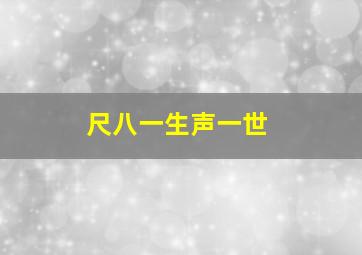 尺八一生声一世